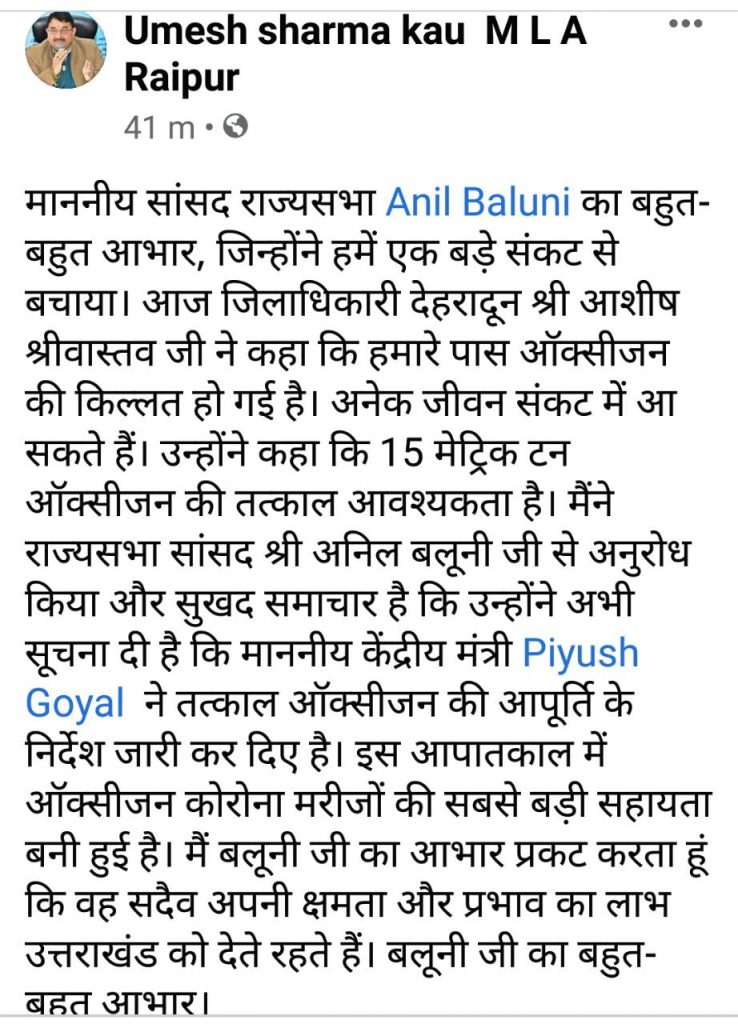 Umesh sharma kau M L A Raipur
41 m •

माननीय सांसद राज्यसभा Anil Baluni का बहुत-बहुत आभार, जिन्होंने हमें एक बड़े संकट से बचाया। आज जिलाधिकारी देहरादून श्री आशीष श्रीवास्तव जी ने कहा कि हमारे पास ऑक्सीजन की किल्लत हो गई है। अनेक जीवन संकट में आ सकते हैं। उन्होंने कहा कि 15 मेट्रिक टन ऑक्सीजन की तत्काल आवश्यकता है। मैंने राज्यसभा सांसद श्री अनिल बलूनी जी से अनुरोध किया और सुखद समाचार है कि उन्होंने अभी सूचना दी है कि माननीय केंद्रीय मंत्री Piyush Goyal ने तत्काल ऑक्सीजन की आपूर्ति के निर्देश जारी कर दिए है। इस आपातकाल में ऑक्सीजन कोरोना मरीजों की सबसे बड़ी सहायता बनी हुई है। मैं बलूनी जी का आभार प्रकट करता हूं कि वह सदैव अपनी क्षमता और प्रभाव का लाभ उत्तराखंड को देते रहते हैं। बलूनी जी का बहुत-बहुत आभार।